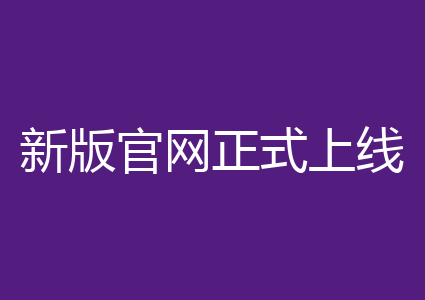 新版官网正式上线